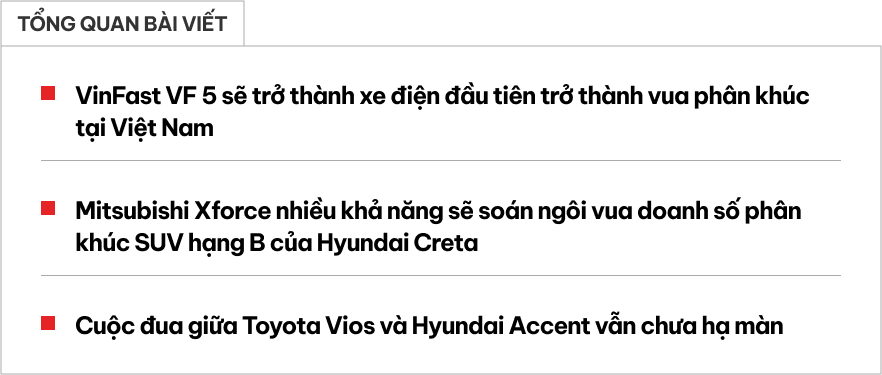 TỔNG QUAN BÀI VIẾT

VinFast VF 5 sẽ trở thành xe điện đầu tiên trở thành vua phân khúc tại Việt Nam

Mitsubishi Xforce nhiều khả năng sẽ soán ngôi vua doanh số phân khúc SUV hạng B của Hyundai Creta

Cuộc đua giữa Toyota Vios và Hyundai Accent vẫn chưa hạ màn